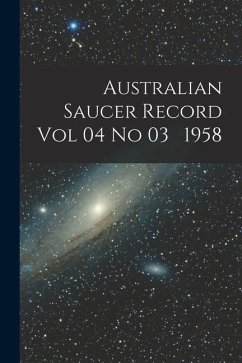 Australian Saucer Record Vol 04 No 03 1958